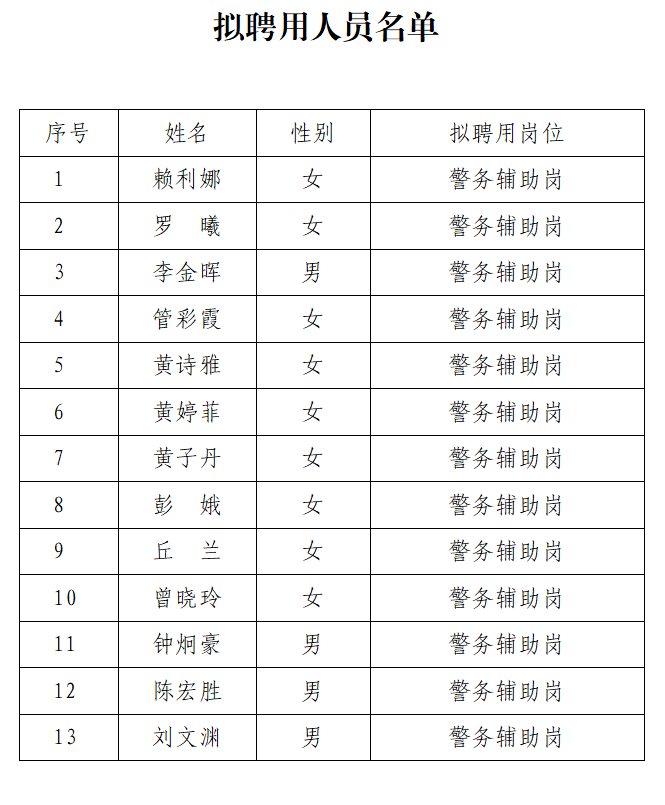 拟聘用人员名单

| 序号 | 姓名 | 性别 | 拟聘用岗位 |
|---|---|---|---|
| 1 | 赖利娜 | 女 | 警务辅助岗 |
| 2 | 罗　曦 | 女 | 警务辅助岗 |
| 3 | 李金晖 | 男 | 警务辅助岗 |
| 4 | 管彩霞 | 女 | 警务辅助岗 |
| 5 | 黄诗雅 | 女 | 警务辅助岗 |
| 6 | 黄婷菲 | 女 | 警务辅助岗 |
| 7 | 黄子丹 | 女 | 警务辅助岗 |
| 8 | 彭　娥 | 女 | 警务辅助岗 |
| 9 | 丘　兰 | 女 | 警务辅助岗 |
| 10 | 曾晓玲 | 女 | 警务辅助岗 |
| 11 | 钟炯豪 | 男 | 警务辅助岗 |
| 12 | 陈宏胜 | 男 | 警务辅助岗 |
| 13 | 刘文渊 | 男 | 警务辅助岗 |